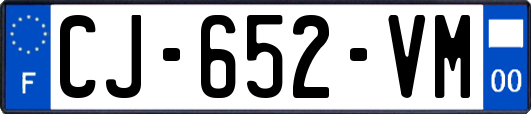 F
CJ-652-VM
00